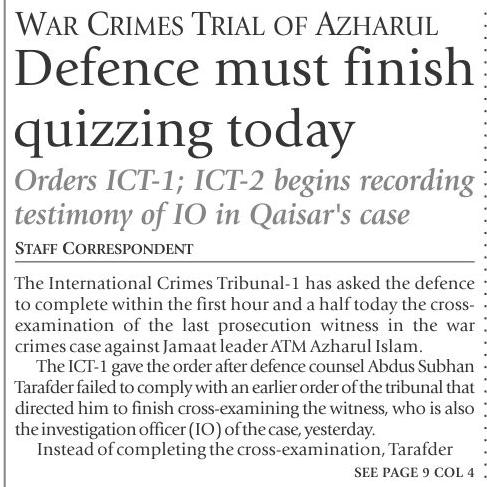 WAR CRIMES TRIAL OF AZHARUL

Defence must finish quizzing today

Orders ICT-1; ICT-2 begins recording testimony of IO in Qaisar's case

STAFF CORRESPONDENT

The International Crimes Tribunal-1 has asked the defence to complete within the first hour and a half today the cross-examination of the last prosecution witness in the war crimes case against Jamaat leader ATM Azharul Islam.

The ICT-1 gave the order after defence counsel Abdus Subhan Tarafder failed to comply with an earlier order of the tribunal that directed him to finish cross-examining the witness, who is also the investigation officer (IO) of the case, yesterday.

Instead of completing the cross-examination, Tarafder

SEE PAGE 9 COL 4